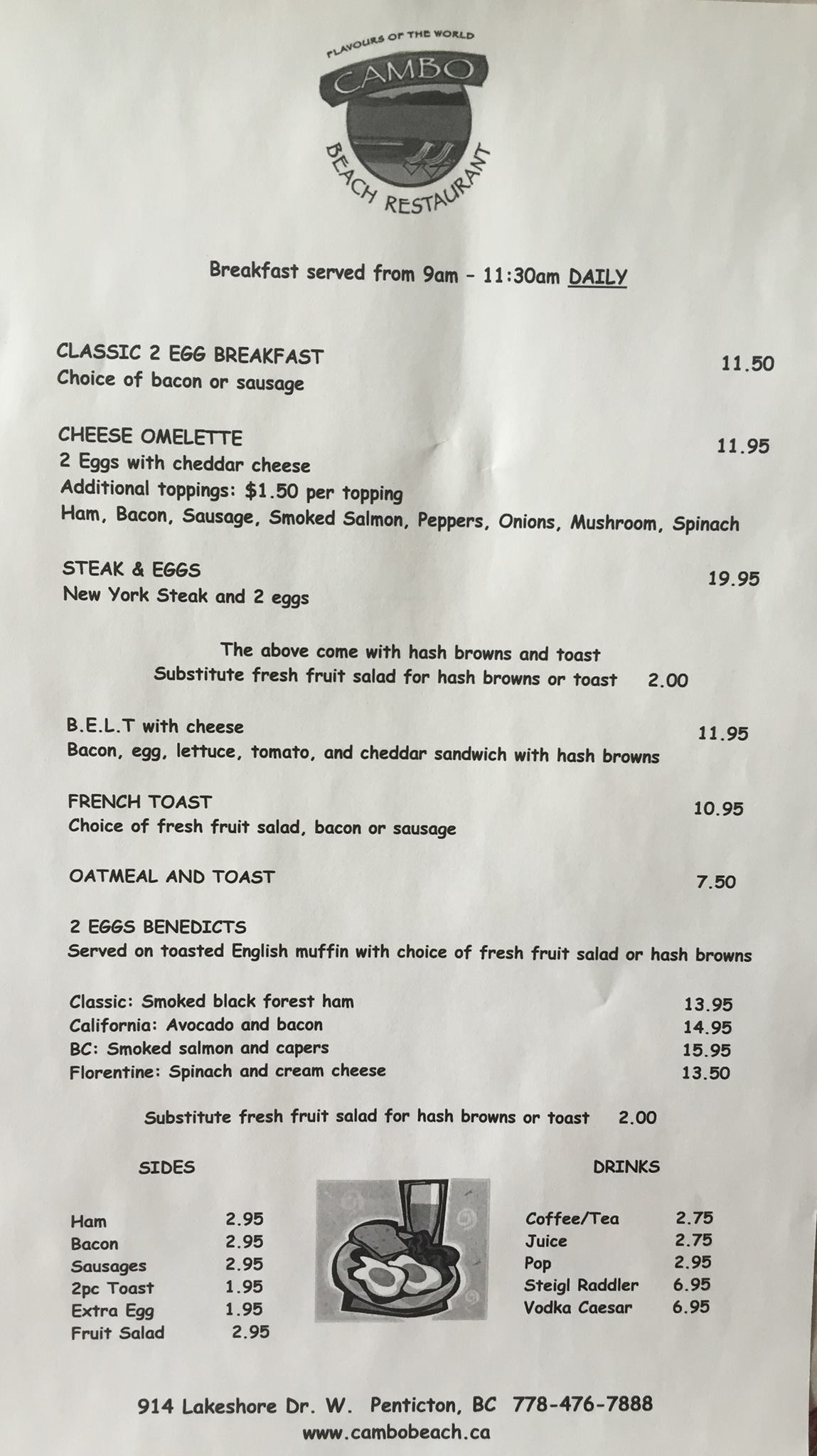 FLAVOURS OF THE WORLD
CAMBO
BEACH RESTAURANT

Breakfast served from 9am - 11:30am DAILY

CLASSIC 2 EGG BREAKFAST 11.50
Choice of bacon or sausage

CHEESE OMELETTE 11.95
2 Eggs with cheddar cheese
Additional toppings: $1.50 per topping
Ham, Bacon, Sausage, Smoked Salmon, Peppers, Onions, Mushroom, Spinach

STEAK & EGGS 19.95
New York Steak and 2 eggs

The above come with hash browns and toast
Substitute fresh fruit salad for hash browns or toast 2.00

B.E.L.T with cheese 11.95
Bacon, egg, lettuce, tomato, and cheddar sandwich with hash browns

FRENCH TOAST 10.95
Choice of fresh fruit salad, bacon or sausage

OATMEAL AND TOAST 7.50

2 EGGS BENEDICTS
Served on toasted English muffin with choice of fresh fruit salad or hash browns

Classic: Smoked black forest ham 13.95
California: Avocado and bacon 14.95
BC: Smoked salmon and capers 15.95
Florentine: Spinach and cream cheese 13.50

Substitute fresh fruit salad for hash browns or toast 2.00

SIDES

Ham 2.95
Bacon 2.95
Sausages 2.95
2pc Toast 1.95
Extra Egg 1.95
Fruit Salad 2.95

DRINKS

Coffee/Tea 2.75
Juice 2.75
Pop 2.95
Steigl Raddler 6.95
Vodka Caesar 6.95

914 Lakeshore Dr. W. Penticton, BC 778-476-7888
www.cambobeach.ca